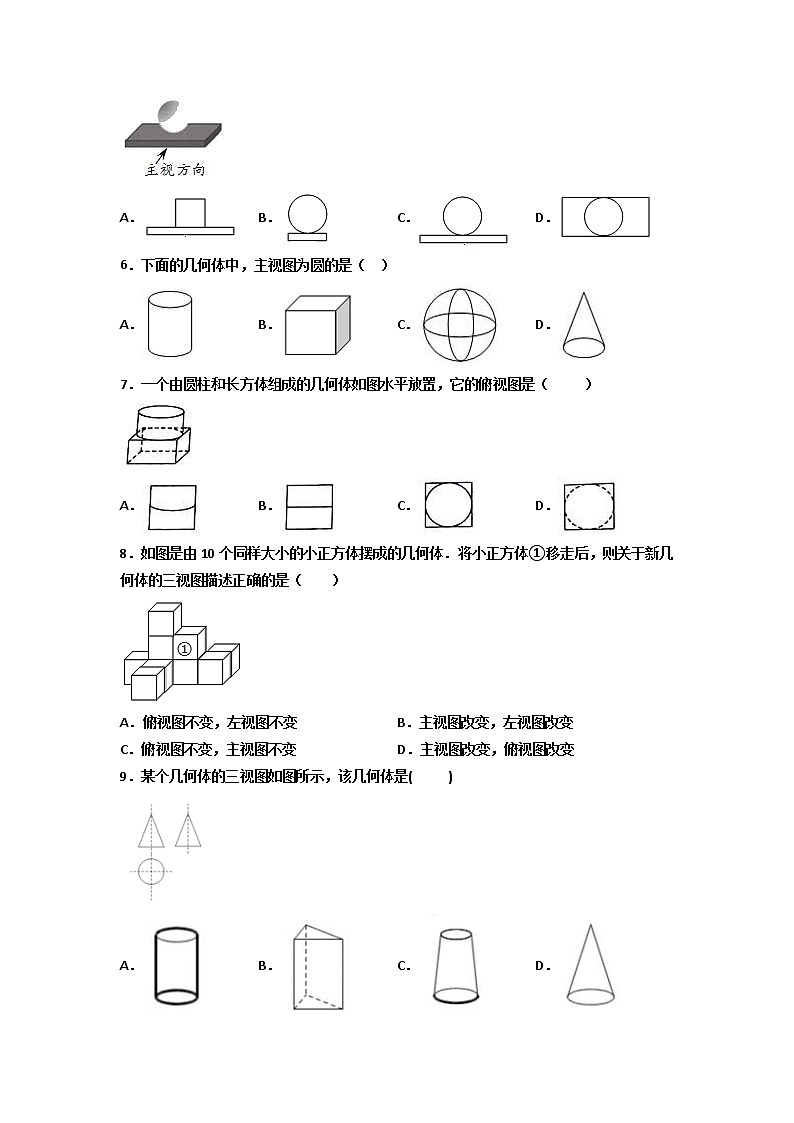 主视方向

A．　B．　C．　D．

6．下面的几何体中，主视图为圆的是（　）

A．　B．　C．　D．

7．一个由圆柱和长方体组成的几何体如图水平放置，它的俯视图是（　　）

A．　B．　C．　D．

8．如图是由 10 个同样大小的小正方体摆成的几何体．将小正方体①移走后，则关于新几何体的三视图描述正确的是（　　）

①

A．俯视图不变，左视图不变　　B．主视图改变，左视图改变

C．俯视图不变，主视图不变　　D．主视图改变，俯视图改变

9．某个几何体的三视图如图所示，该几何体是(　　)

A．　B．　C．　D．